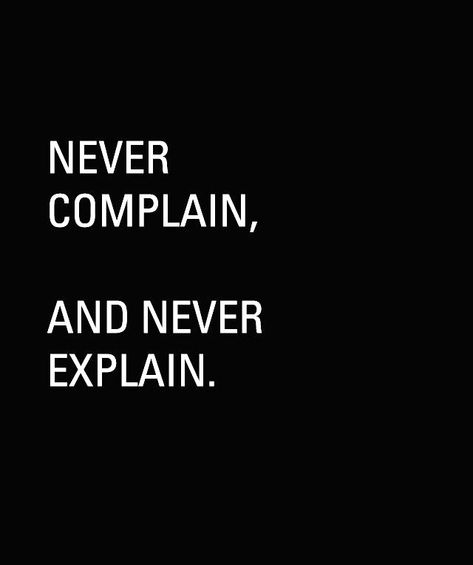 NEVER COMPLAIN,

AND NEVER EXPLAIN.